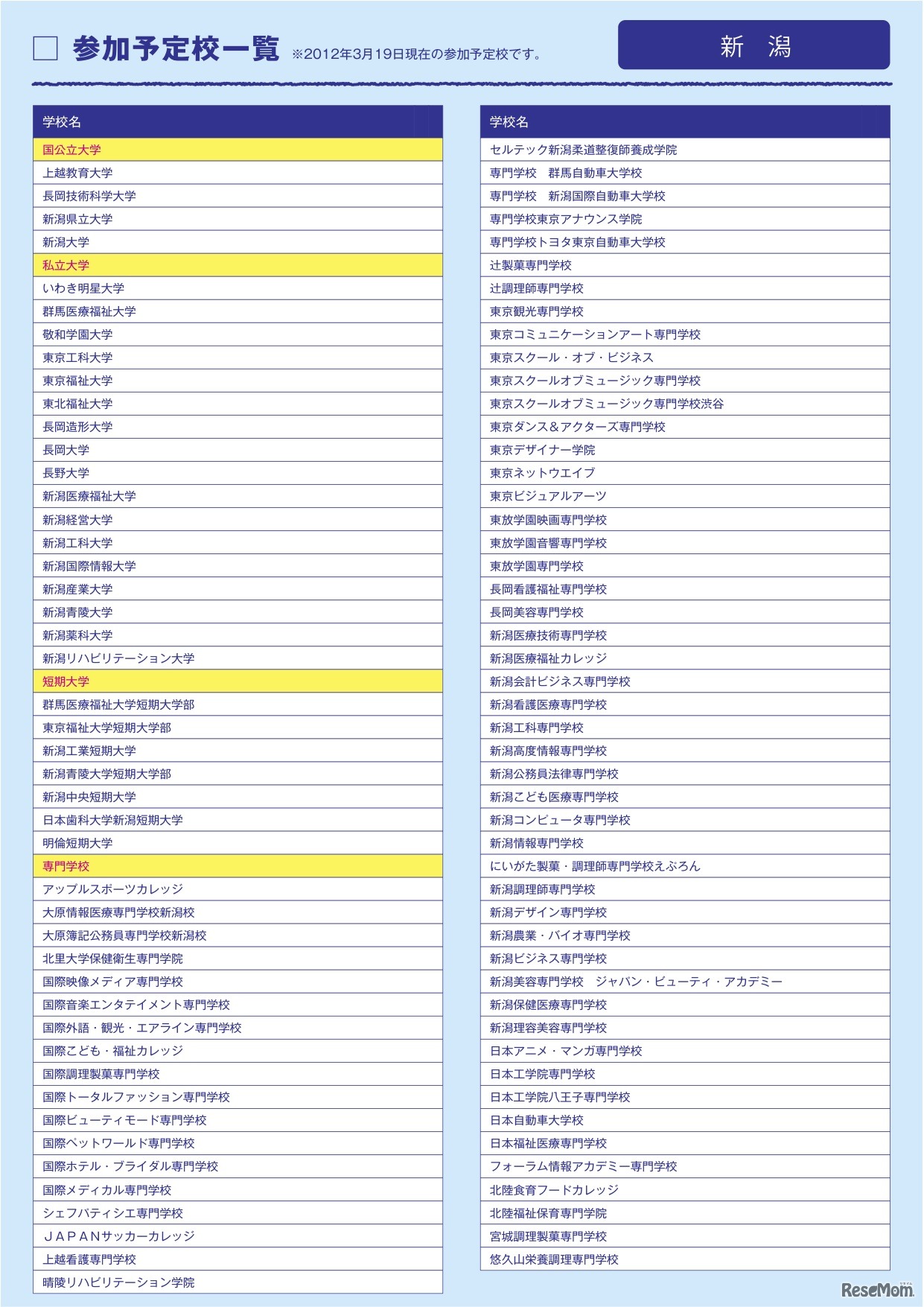 参加予定校一覧 ※2012年3月19日現在の参加予定校です。

新　潟

| 学校名 |
|---|
| 国公立大学 |
| 上越教育大学 |
| 長岡技術科学大学 |
| 新潟県立大学 |
| 新潟大学 |
| 私立大学 |
| いわき明星大学 |
| 群馬医療福祉大学 |
| 敬和学園大学 |
| 東京工科大学 |
| 東京福祉大学 |
| 東北福祉大学 |
| 長岡造形大学 |
| 長岡大学 |
| 長野大学 |
| 新潟医療福祉大学 |
| 新潟経営大学 |
| 新潟工科大学 |
| 新潟国際情報大学 |
| 新潟産業大学 |
| 新潟青陵大学 |
| 新潟薬科大学 |
| 新潟リハビリテーション大学 |
| 短期大学 |
| 群馬医療福祉大学短期大学部 |
| 東京福祉大学短期大学部 |
| 新潟工業短期大学 |
| 新潟青陵大学短期大学部 |
| 新潟中央短期大学 |
| 日本歯科大学新潟短期大学 |
| 明倫短期大学 |
| 専門学校 |
| アップルスポーツカレッジ |
| 大原情報医療専門学校新潟校 |
| 大原簿記公務員専門学校新潟校 |
| 北里大学保健衛生専門学院 |
| 国際映像メディア専門学校 |
| 国際音楽エンタテイメント専門学校 |
| 国際外語・観光・エアライン専門学校 |
| 国際こども・福祉カレッジ |
| 国際調理製菓専門学校 |
| 国際トータルファッション専門学校 |
| 国際ビューティモード専門学校 |
| 国際ペットワールド専門学校 |
| 国際ホテル・ブライダル専門学校 |
| 国際メディカル専門学校 |
| シェフパティシエ専門学校 |
| ＪＡＰＡＮサッカーカレッジ |
| 上越看護専門学校 |
| 晴陵リハビリテーション学院 |

| 学校名 |
|---|
| セルテック新潟柔道整復師養成学院 |
| 専門学校　群馬自動車大学校 |
| 専門学校　新潟国際自動車大学校 |
| 専門学校東京アナウンス学院 |
| 専門学校トヨタ東京自動車大学校 |
| 辻製菓専門学校 |
| 辻調理師専門学校 |
| 東京観光専門学校 |
| 東京コミュニケーションアート専門学校 |
| 東京スクール・オブ・ビジネス |
| 東京スクールオブミュージック専門学校 |
| 東京スクールオブミュージック専門学校渋谷 |
| 東京ダンス＆アクターズ専門学校 |
| 東京デザイナー学院 |
| 東京ネットウエイブ |
| 東京ビジュアルアーツ |
| 東放学園映画専門学校 |
| 東放学園音響専門学校 |
| 東放学園専門学校 |
| 長岡看護福祉専門学校 |
| 長岡美容専門学校 |
| 新潟医療技術専門学校 |
| 新潟医療福祉カレッジ |
| 新潟会計ビジネス専門学校 |
| 新潟看護医療専門学校 |
| 新潟工科専門学校 |
| 新潟高度情報専門学校 |
| 新潟公務員法律専門学校 |
| 新潟こども医療専門学校 |
| 新潟コンピュータ専門学校 |
| 新潟情報専門学校 |
| にいがた製菓・調理師専門学校えぷろん |
| 新潟調理師専門学校 |
| 新潟デザイン専門学校 |
| 新潟農業・バイオ専門学校 |
| 新潟ビジネス専門学校 |
| 新潟美容専門学校　ジャパン・ビューティ・アカデミー |
| 新潟保健医療専門学校 |
| 新潟理容美容専門学校 |
| 日本アニメ・マンガ専門学校 |
| 日本工学院専門学校 |
| 日本工学院八王子専門学校 |
| 日本自動車大学校 |
| 日本福祉医療専門学校 |
| フォーラム情報アカデミー専門学校 |
| 北陸食育フードカレッジ |
| 北陸福祉保育専門学院 |
| 宮城調理製菓専門学校 |
| 悠久山栄養調理専門学校 |

ReseMom